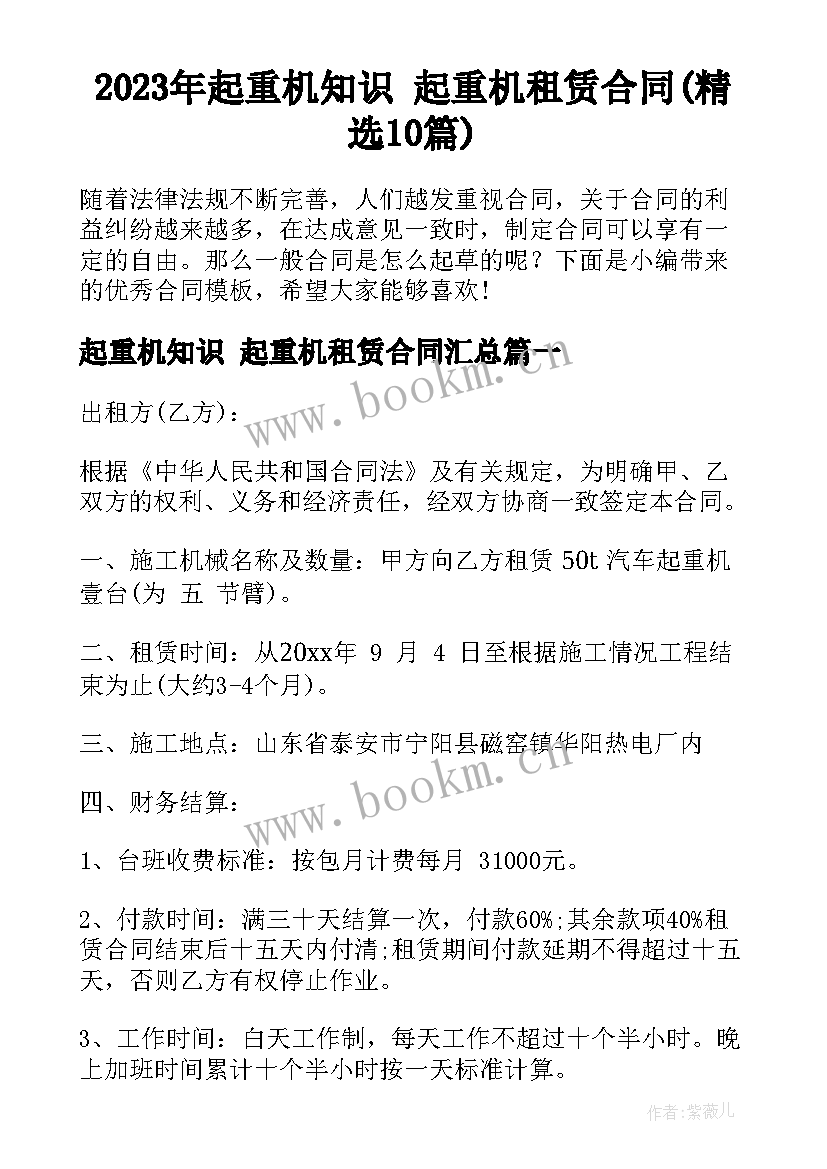 2023年起重机知识 起重机租赁合同(精选10篇)

随着法律法规不断完善，人们越发重视合同，关于合同的利益纠纷越来越多，在达成意见一致时，制定合同可以享有一定的自由。那么一般合同是怎么起草的呢？下面是小编带来的优秀合同模板，希望大家能够喜欢！

起重机知识 起重机租赁合同汇总篇一

www.bookm.cn

出租方(乙方)：

根据《中华人民共和国合同法》及有关规定，为明确甲、乙双方的权利、义务和经济责任，经双方协商一致签定本合同。

一、施工机械名称及数量：甲方向乙方租赁 50t 汽车起重机壹台(为 五 节臂)。

二、租赁时间：从20xx年 9 月 4 日至根据施工情况工程结束为止(大约3-4个月)。

三、施工地点：山东省泰安市宁阳县磁窑镇华阳热电厂内

www.bookm.cn

四、财务结算：

1、台班收费标准：按包月计费每月 31000元。

2、付款时间：满三十天结算一次，付款60%;其余款项40%租赁合同结束后十五天内付清;租赁期间付款延期不得超过十五天，否则乙方有权停止作业。

3、工作时间：白天工作制，每天工作不超过十个半小时。晚上加班时间累计十个半小时按一天标准计算。

作者:紫薇儿